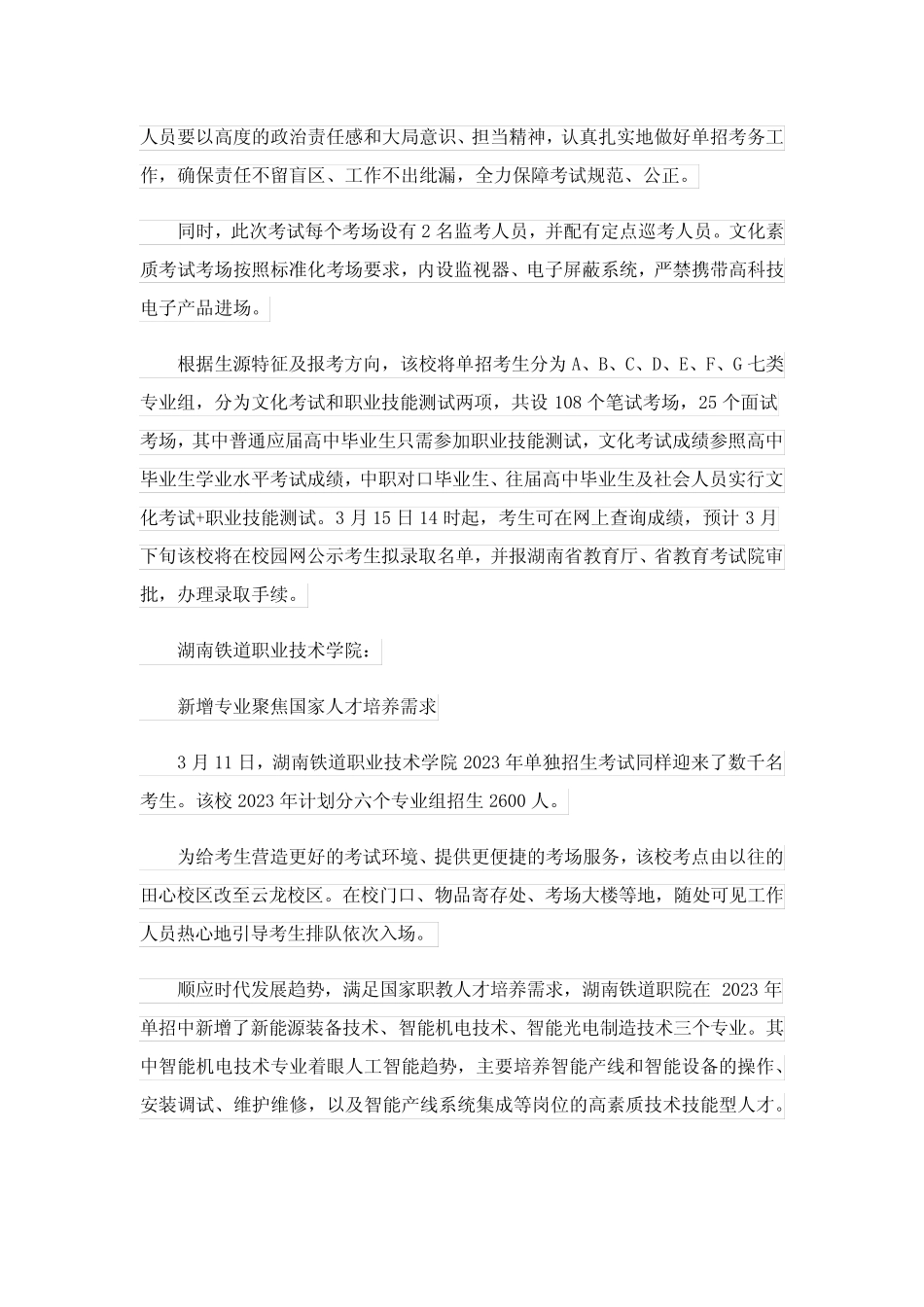 人员要以高度的政治责任感和大局意识、担当精神，认真扎实地做好单招考务工作，确保责任不留盲区、工作不出纰漏，全力保障考试规范、公正。

同时，此次考试每个考场设有 2 名监考人员，并配有定点巡考人员。文化素质考试考场按照标准化考场要求，内设监视器、电子屏蔽系统，严禁携带高科技电子产品进场。

根据生源特征及报考方向，该校将单招考生分为 A、B、C、D、E、F、G 七类专业组，分为文化考试和职业技能测试两项，共设 108 个笔试考场，25 个面试考场，其中普通应届高中毕业生只需参加职业技能测试，文化考试成绩参照高中毕业生学业水平考试成绩，中职对口毕业生、往届高中毕业生及社会人员实行文化考试+职业技能测试。3 月 15 日 14 时起，考生可在网上查询成绩，预计 3 月下旬该校将在校园网公示考生拟录取名单，并报湖南省教育厅、省教育考试院审批，办理录取手续。

湖南铁道职业技术学院：

新增专业聚焦国家人才培养需求

3 月 11 日，湖南铁道职业技术学院 2023 年单独招生考试同样迎来了数千名考生。该校 2023 年计划分六个专业组招生 2600 人。

为给考生营造更好的考试环境、提供更便捷的考场服务，该校考点由以往的田心校区改至云龙校区。在校门口、物品寄存处、考场大楼等地，随处可见工作人员热心地引导考生排队依次入场。

顺应时代发展趋势，满足国家职教人才培养需求，湖南铁道职院在 2023 年单招中新增了新能源装备技术、智能机电技术、智能光电制造技术三个专业。其中智能机电技术专业着眼人工智能趋势，主要培养智能产线和智能设备的操作、安装调试、维护维修，以及智能产线系统集成等岗位的高素质技术技能型人才。